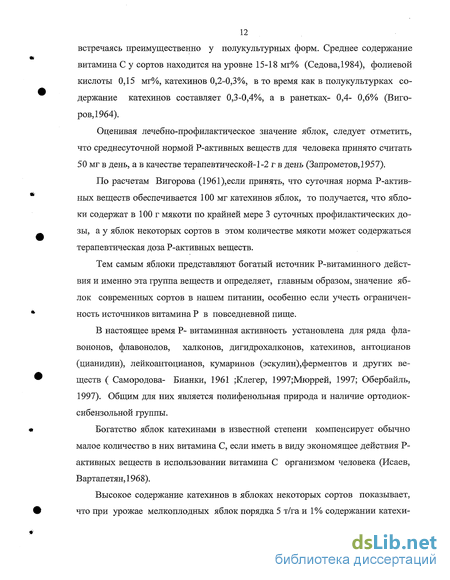 12

встречаясь преимущественно у полукультурных форм. Среднее содержание витамина С у сортов находится на уровне 15-18 мг% (Седова,1984), фолиевой кислоты 0,15 мг%, катехинов 0,2-0,3%, в то время как в полукультурках содержание катехинов составляет 0,3-0,4%, а в ранетках- 0,4- 0,6% (Вигоров,1964).

Оценивая лечебно-профилактическое значение яблок, следует отметить, что среднесуточной нормой Р-активных веществ для человека принято считать 50 мг в день, а в качестве терапевтической-1-2 г в день (Запрометов,1957).

По расчетам Вигорова (1961),если принять, что суточная норма Р-активных веществ обеспечивается 100 мг катехинов яблок, то получается, что яблоки содержат в 100 г мякоти по крайней мере 3 суточных профилактических дозы, а у яблок некоторых сортов в этом количестве мякоти может содержаться терапевтическая доза Р-активных веществ.

Тем самым яблоки представляют богатый источник Р-витаминного действия и именно эта группа веществ и определяет, главным образом, значение яблок современных сортов в нашем питании, особенно если учесть ограниченность источников витамина Р в повседневной пище.

В настоящее время Р- витаминная активность установлена для ряда флавононов, флавонолов, халконов, дигидрохалконов, катехинов, антоцианов (цианидин), лейкоантоцианов, кумаринов (эскулин),ферментов и других веществ ( Самородова- Бианки, 1961 ;Клегер, 1997;Мюррей, 1997; Обербайль, 1997). Общим для них является полифенольная природа и наличие ортодиоксибензольной группы.

Богатство яблок катехинами в известной степени компенсирует обычно малое количество в них витамина С, если иметь в виду экономящее действия Р-активных веществ в использовании витамина С организмом человека (Исаев, Вартапетян,1968).

Высокое содержание катехинов в яблоках некоторых сортов показывает, что при урожае мелкоплодных яблок порядка 5 т/га и 1% содержании катехи-

dsLib.net
библиотека диссертаций